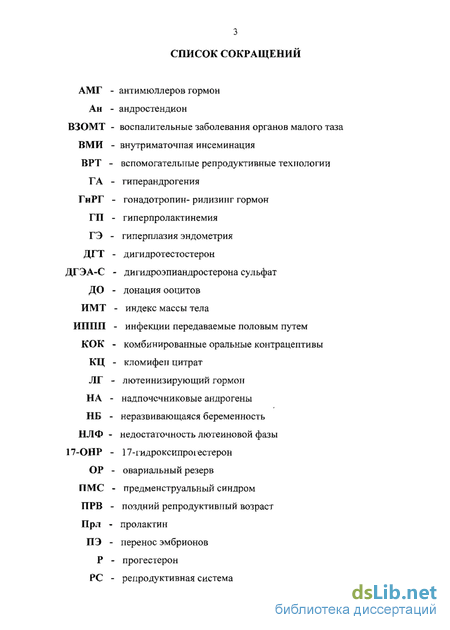 3

СПИСОК СОКРАЩЕНИЙ

АМГ - антимюллеров гормон

Ан - андростендион

ВЗОМТ - воспалительные заболевания органов малого таза

ВМИ - внутриматочная инсеминация

ВРТ - вспомогательные репродуктивные технологии

ГА - гиперандрогения

ГнРГ - гонадотропин- рилизинг гормон

ГП - гиперпролактинемия

ГЭ - гиперплазия эндометрия

ДГТ - дигидротестостерон

ДГЭА-С - дигидроэпиандростерона сульфат

ДО - донация ооцитов

ИМТ - индекс массы тела

ИППП - инфекции передаваемые половым путем

КОК - комбинированные оральные контрацептивы

КЦ - кломифен цитрат

ЛГ - лютеинизирующий гормон

НА - надпочечниковые андрогены

НБ - неразвивающаяся беременность

НЛФ - недостаточность лютеиновой фазы

17-ОНР - 17-гидроксипрогестерон

ОР - овариальный резерв

ПМС - предменструальный синдром

ПРВ - поздний репродуктивный возраст

Прл - пролактин

ПЭ - перенос эмбрионов

Р - прогестерон

РС - репродуктивная система

dsLib.net
библиотека диссертаций